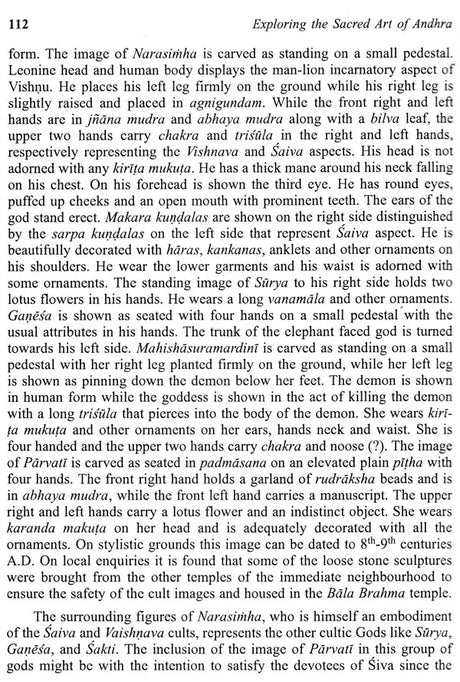 112 Exploring the Sacred Art of Andhra

form. The image of Narasiṁha is carved as standing on a small pedestal. Leonine head and human body displays the man-lion incarnatory aspect of Vishṇu. He places his left leg firmly on the ground while his right leg is slightly raised and placed in agnigundam. While the front right and left hands are in jñāna mudra and abhaya mudra along with a bilva leaf, the upper two hands carry chakra and triśūla in the right and left hands, respectively representing the Vishnava and Śaiva aspects. His head is not adorned with any kirīṭa mukuṭa. He has a thick mane around his neck falling on his chest. On his forehead is shown the third eye. He has round eyes, puffed up cheeks and an open mouth with prominent teeth. The ears of the god stand erect. Makara kuṇḍalas are shown on the right side distinguished by the sarpa kuṇḍalas on the left side that represent Śaiva aspect. He is beautifully decorated with hāras, kankanas, anklets and other ornaments on his shoulders. He wear the lower garments and his waist is adorned with some ornaments. The standing image of Sūrya to his right side holds two lotus flowers in his hands. He wears a long vanamāla and other ornaments. Gaṇēśa is shown as seated with four hands on a small pedestal with the usual attributes in his hands. The trunk of the elephant faced god is turned towards his left side. Mahishāsuramardinī is carved as standing on a small pedestal with her right leg planted firmly on the ground, while her left leg is shown as pinning down the demon below her feet. The demon is shown in human form while the goddess is shown in the act of killing the demon with a long triśūla that pierces into the body of the demon. She wears kirīṭa mukuṭa and other ornaments on her ears, hands neck and waist. She is four handed and the upper two hands carry chakra and noose (?). The image of Pārvatī is carved as seated in padmāsana on an elevated plain pīṭha with four hands. The front right hand holds a garland of rudrāksha beads and is in abhaya mudra, while the front left hand carries a manuscript. The upper right and left hands carry a lotus flower and an indistinct object. She wears karanda makuṭa on her head and is adequately decorated with all the ornaments. On stylistic grounds this image can be dated to $8^{th}$-$9^{th}$ centuries A.D. On local enquiries it is found that some of the loose stone sculptures were brought from the other temples of the immediate neighbourhood to ensure the safety of the cult images and housed in the Bāla Brahma temple.

The surrounding figures of Narasiṁha, who is himself an embodiment of the Śaiva and Vaishṇava cults, represents the other cultic Gods like Sūrya, Gaṇēśa, and Śakti. The inclusion of the image of Pārvatī in this group of gods might be with the intention to satisfy the devotees of Śiva since the